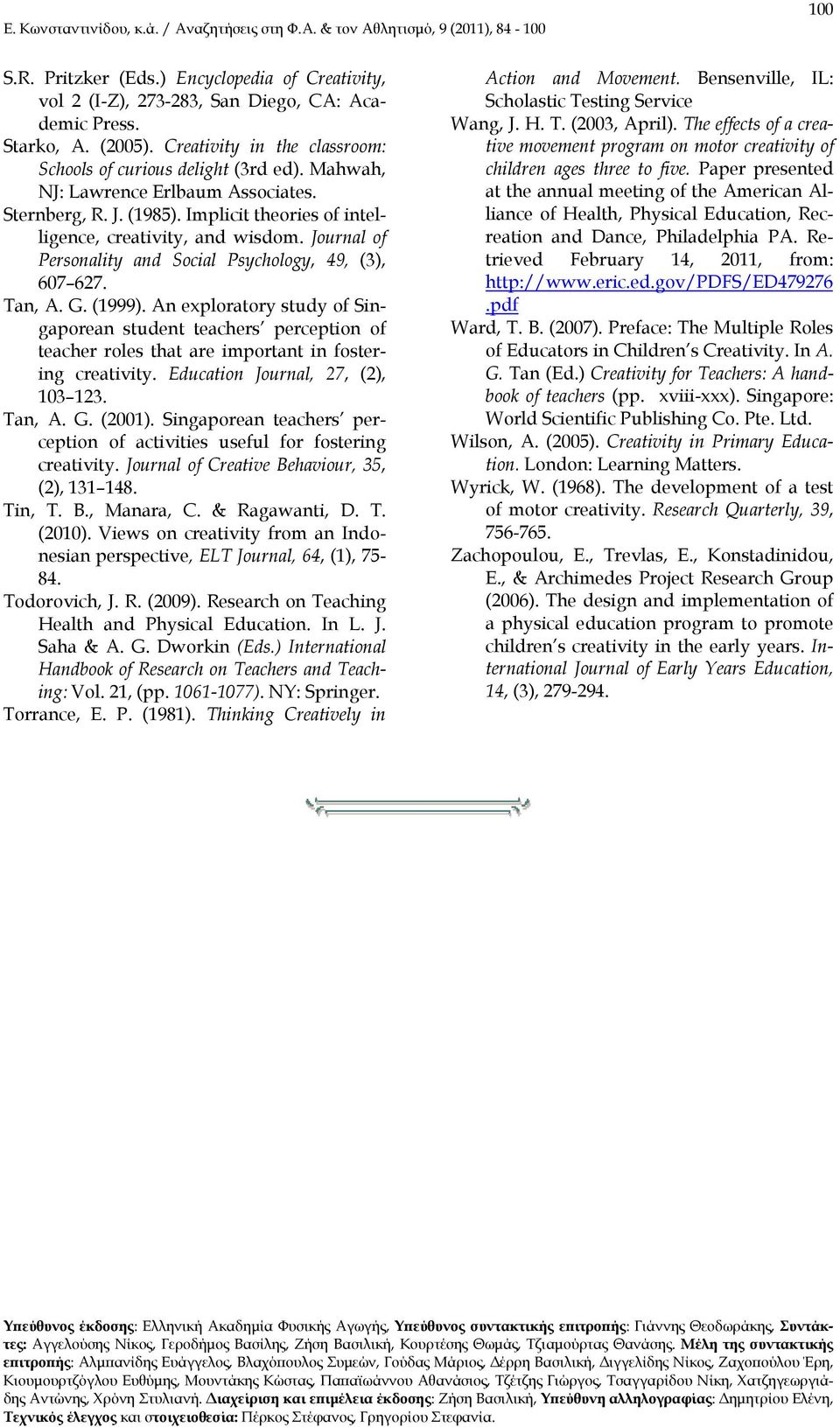 100

Ε. Κωνσταντινίδου, κ.ά. / Αναζητήσεις στη Φ.Α. & τον Αθλητισμό, 9 (2011), 84 - 100

S.R. Pritzker (Eds.) Encyclopedia of Creativity, vol 2 (I-Z), 273-283, San Diego, CA: Academic Press.

Starko, A. (2005). Creativity in the classroom: Schools of curious delight (3rd ed). Mahwah, NJ: Lawrence Erlbaum Associates.

Sternberg, R. J. (1985). Implicit theories of intelligence, creativity, and wisdom. Journal of Personality and Social Psychology, 49, (3), 607–627.

Tan, A. G. (1999). An exploratory study of Singaporean student teachers' perception of teacher roles that are important in fostering creativity. Education Journal, 27, (2), 103–123.

Tan, A. G. (2001). Singaporean teachers' perception of activities useful for fostering creativity. Journal of Creative Behaviour, 35, (2), 131–148.

Tin, T. B., Manara, C. & Ragawanti, D. T. (2010). Views on creativity from an Indonesian perspective, ELT Journal, 64, (1), 75-84.

Todorovich, J. R. (2009). Research on Teaching Health and Physical Education. In L. J. Saha & A. G. Dworkin (Eds.) International Handbook of Research on Teachers and Teaching: Vol. 21, (pp. 1061-1077). NY: Springer.

Torrance, E. P. (1981). Thinking Creatively in Action and Movement. Bensenville, IL: Scholastic Testing Service

Wang, J. H. T. (2003, April). The effects of a creative movement program on motor creativity of children ages three to five. Paper presented at the annual meeting of the American Alliance of Health, Physical Education, Recreation and Dance, Philadelphia PA. Retrieved February 14, 2011, from: http://www.eric.ed.gov/PDFS/ED479276.pdf

Ward, T. B. (2007). Preface: The Multiple Roles of Educators in Children's Creativity. In A. G. Tan (Ed.) Creativity for Teachers: A handbook of teachers (pp. xviii-xxx). Singapore: World Scientific Publishing Co. Pte. Ltd.

Wilson, A. (2005). Creativity in Primary Education. London: Learning Matters.

Wyrick, W. (1968). The development of a test of motor creativity. Research Quarterly, 39, 756-765.

Zachopoulou, E., Trevlas, E., Konstadinidou, E., & Archimedes Project Research Group (2006). The design and implementation of a physical education program to promote children's creativity in the early years. International Journal of Early Years Education, 14, (3), 279-294.

Υπεύθυνος έκδοσης: Ελληνική Ακαδημία Φυσικής Αγωγής, Υπεύθυνος συντακτικής επιτροπής: Γιάννης Θεοδωράκης, Συντάκτες: Αγγελούσης Νίκος, Γεροδήμος Βασίλης, Ζήση Βασιλική, Κουρτέσης Θωμάς, Τζιαμούρτας Θανάσης. Μέλη της συντακτικής επιτροπής: Αλμπανίδης Ευάγγελος, Βλαχόπουλος Συμεών, Γούδας Μάριος, Δέρρη Βασιλική, Διγγελίδης Νίκος, Ζαχοπούλου Έρη, Κιουμουρτζόγλου Ευθύμης, Μουντάκης Κώστας, Παπαϊωάννου Αθανάσιος, Τζέτζης Γιώργος, Τσαγγαρίδου Νίκη, Χατζηγεωργιάδης Αντώνης, Χρόνη Στυλιανή. Διαχείριση και επιμέλεια έκδοσης: Ζήση Βασιλική, Υπεύθυνη αλληλογραφίας: Δημητρίου Ελένη, Τεχνικός έλεγχος και στοιχειοθεσία: Πέρκος Στέφανος, Γρηγορίου Στεφανία.